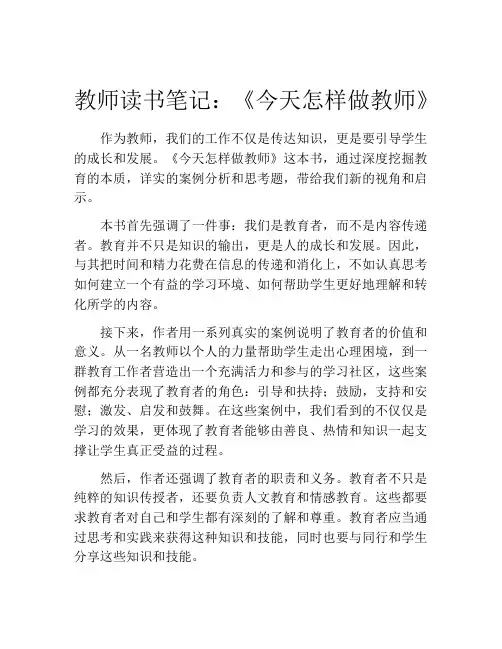 教师读书笔记：《今天怎样做教师》

作为教师，我们的工作不仅是传达知识，更是要引导学生的成长和发展。《今天怎样做教师》这本书，通过深度挖掘教育的本质，详实的案例分析和思考题，带给我们新的视角和启示。

本书首先强调了一件事：我们是教育者，而不是内容传递者。教育并不只是知识的输出，更是人的成长和发展。因此，与其把时间和精力花费在信息的传递和消化上，不如认真思考如何建立一个有益的学习环境、如何帮助学生更好地理解和转化所学的内容。

接下来，作者用一系列真实的案例说明了教育者的价值和意义。从一名教师以个人的力量帮助学生走出心理困境，到一群教育工作者营造出一个充满活力和参与的学习社区，这些案例都充分表现了教育者的角色：引导和扶持；鼓励，支持和安慰；激发、启发和鼓舞。在这些案例中，我们看到的不仅仅是学习的效果，更体现了教育者能够由善良、热情和知识一起支撑让学生真正受益的过程。

然后，作者还强调了教育者的职责和义务。教育者不只是纯粹的知识传授者，还要负责人文教育和情感教育。这些都要求教育者对自己和学生都有深刻的了解和尊重。教育者应当通过思考和实践来获得这种知识和技能，同时也要与同行和学生分享这些知识和技能。